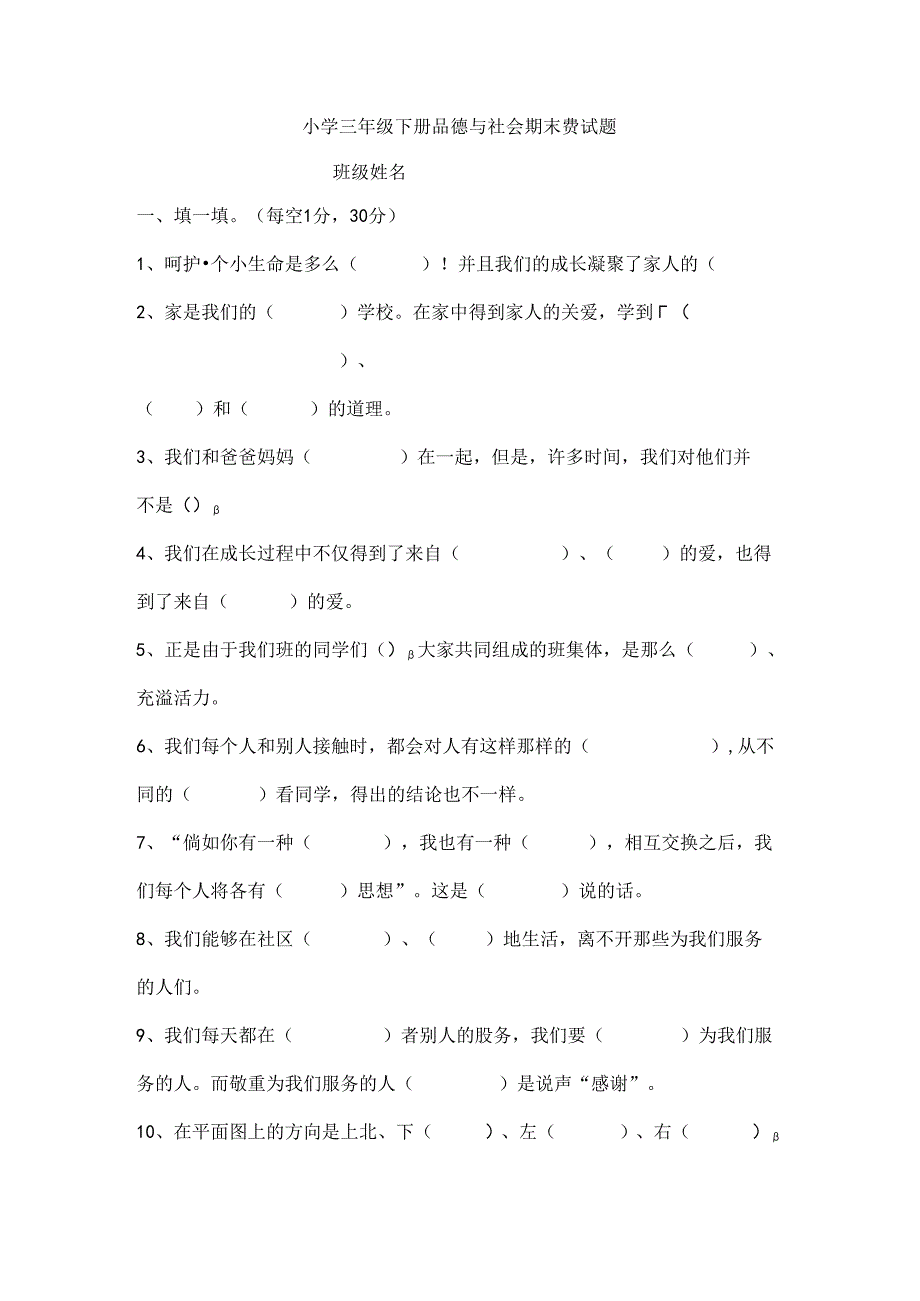 小学三年级下册品德与社会期末费试题

班级姓名

一、填一填。（每空1分，30分）

1、呵护•个小生命是多么（　　）！并且我们的成长凝聚了家人的（

2、家是我们的（　　）学校。在家中得到家人的关爱，学到Γ（　　）、

（　　）和（　　）的道理。

3、我们和爸爸妈妈（　　）在一起，但是，许多时间，我们对他们并不是（）β

4、我们在成长过程中不仅得到了来自（　　）、（　　）的爱，也得到了来自（　　）的爱。

5、正是由于我们班的同学们（）β大家共同组成的班集体，是那么（　　）、充溢活力。

6、我们每个人和别人接触时，都会对人有这样那样的（　　），从不同的（　　）看同学，得出的结论也不一样。

7、“倘如你有一种（　　），我也有一种（　　），相互交换之后，我们每个人将各有（　　）思想”。这是（　　）说的话。

8、我们能够在社区（　　）、（　　）地生活，离不开那些为我们服务的人们。

9、我们每天都在（　　）者别人的服务，我们要（　　）为我们服务的人。而敬重为我们服务的人（　　）是说声“感谢”。

10、在平面图上的方向是上北、下（　　）、左（　　）、右（　　）β